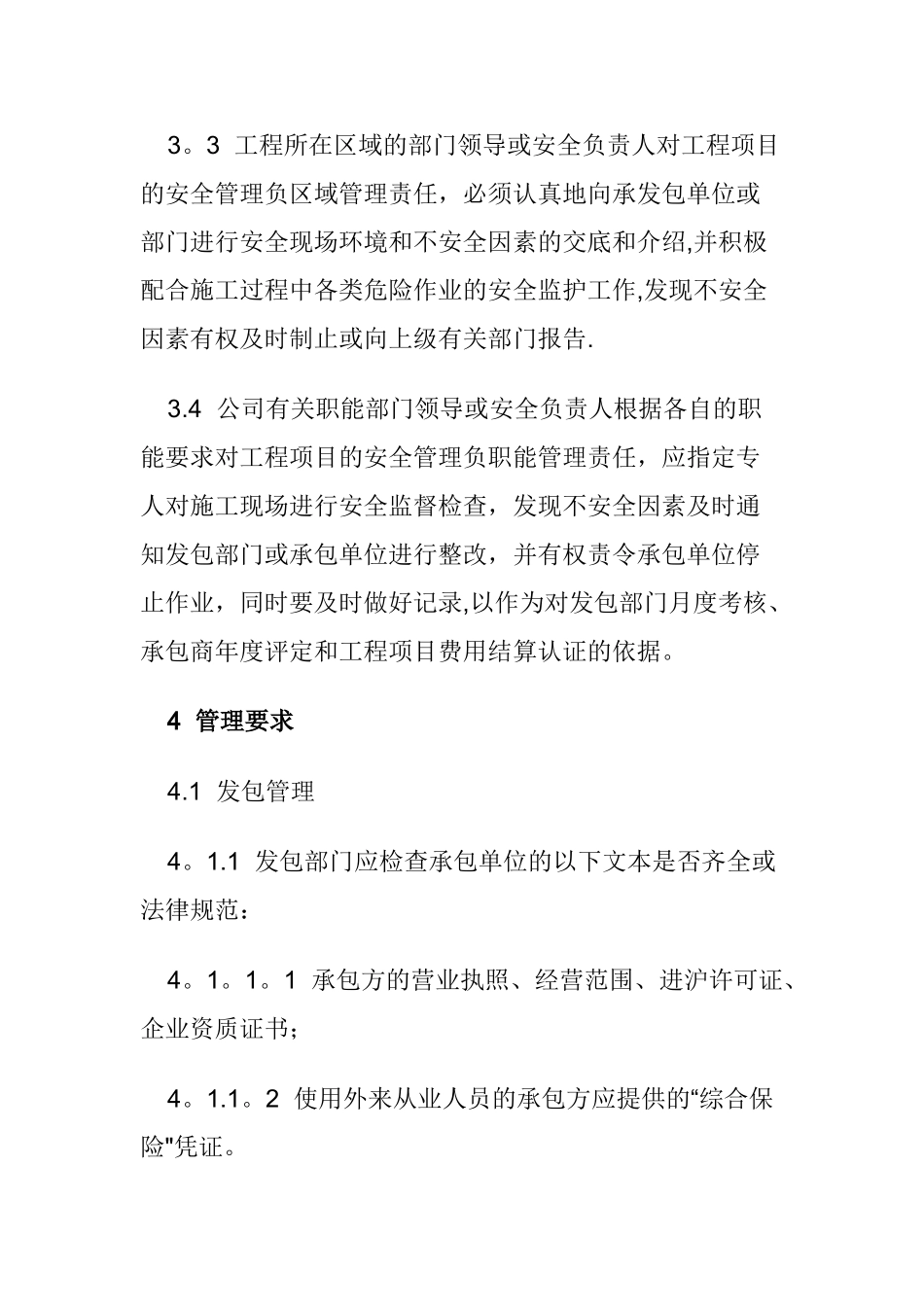 3。3 工程所在区域的部门领导或安全负责人对工程项目的安全管理负区域管理责任，必须认真地向承发包单位或部门进行安全现场环境和不安全因素的交底和介绍,并积极配合施工过程中各类危险作业的安全监护工作,发现不安全因素有权及时制止或向上级有关部门报告.

3.4 公司有关职能部门领导或安全负责人根据各自的职能要求对工程项目的安全管理负职能管理责任，应指定专人对施工现场进行安全监督检查，发现不安全因素及时通知发包部门或承包单位进行整改，并有权责令承包单位停止作业，同时要及时做好记录,以作为对发包部门月度考核、承包商年度评定和工程项目费用结算认证的依据。

4 管理要求

4.1 发包管理

4。1.1 发包部门应检查承包单位的以下文本是否齐全或法律规范：

4。1。1。1 承包方的营业执照、经营范围、进沪许可证、企业资质证书；

4。1.1。2 使用外来从业人员的承包方应提供的“综合保险"凭证。